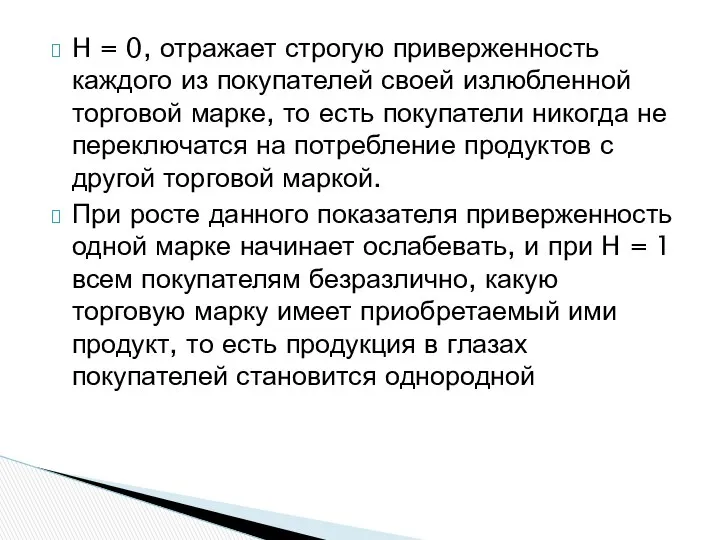 Н = 0, отражает строгую приверженность каждого из покупателей своей излюбленной торговой марке, то есть покупатели никогда не переключатся на потребление продуктов с другой торговой маркой.

При росте данного показателя приверженность одной марке начинает ослабевать, и при Н = 1 всем покупателям безразлично, какую торговую марку имеет приобретаемый ими продукт, то есть продукция в глазах покупателей становится однородной